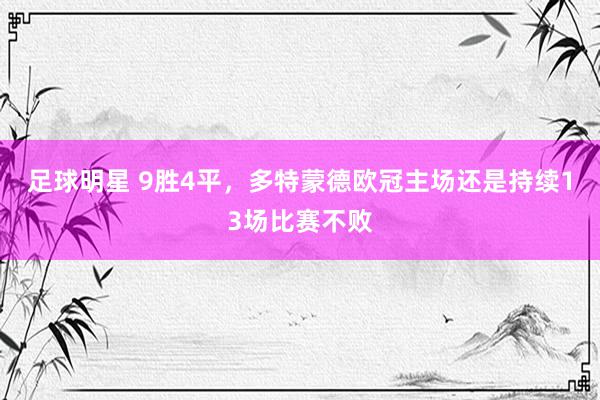 足球明星 9胜4平，多特蒙德欧冠主场还是持续13场比赛不败